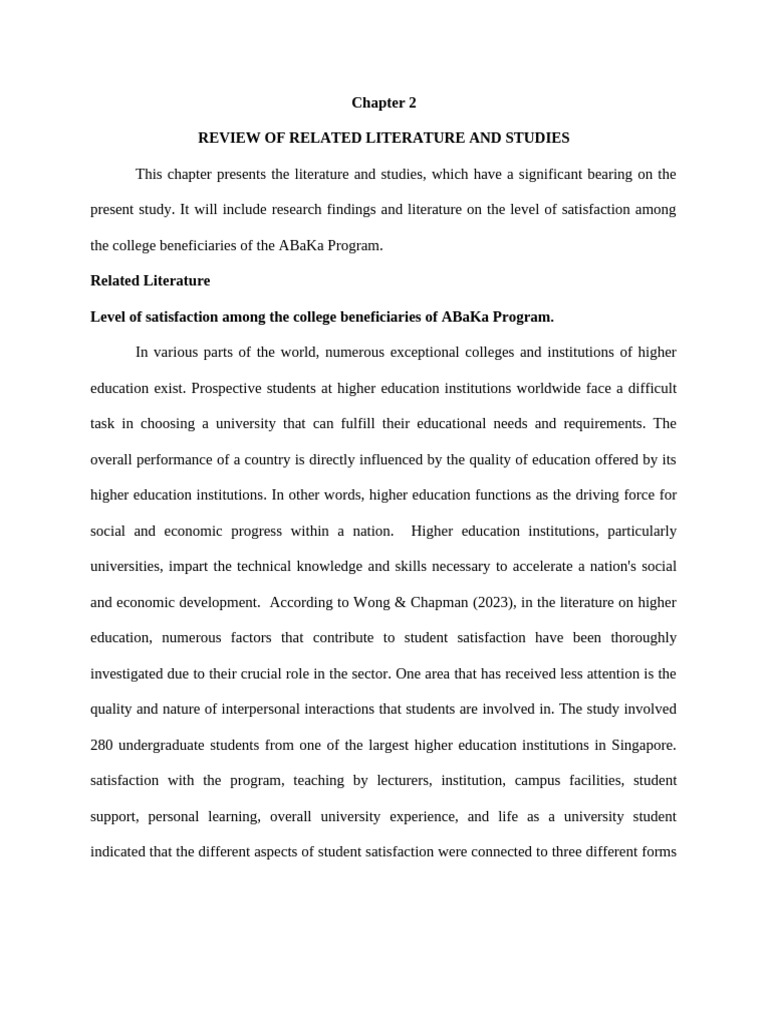 Chapter 2

REVIEW OF RELATED LITERATURE AND STUDIES

This chapter presents the literature and studies, which have a significant bearing on the present study. It will include research findings and literature on the level of satisfaction among the college beneficiaries of the ABaKa Program.

Related Literature

Level of satisfaction among the college beneficiaries of ABaKa Program.

In various parts of the world, numerous exceptional colleges and institutions of higher education exist. Prospective students at higher education institutions worldwide face a difficult task in choosing a university that can fulfill their educational needs and requirements. The overall performance of a country is directly influenced by the quality of education offered by its higher education institutions. In other words, higher education functions as the driving force for social and economic progress within a nation. Higher education institutions, particularly universities, impart the technical knowledge and skills necessary to accelerate a nation's social and economic development. According to Wong & Chapman (2023), in the literature on higher education, numerous factors that contribute to student satisfaction have been thoroughly investigated due to their crucial role in the sector. One area that has received less attention is the quality and nature of interpersonal interactions that students are involved in. The study involved 280 undergraduate students from one of the largest higher education institutions in Singapore. satisfaction with the program, teaching by lecturers, institution, campus facilities, student support, personal learning, overall university experience, and life as a university student indicated that the different aspects of student satisfaction were connected to three different forms